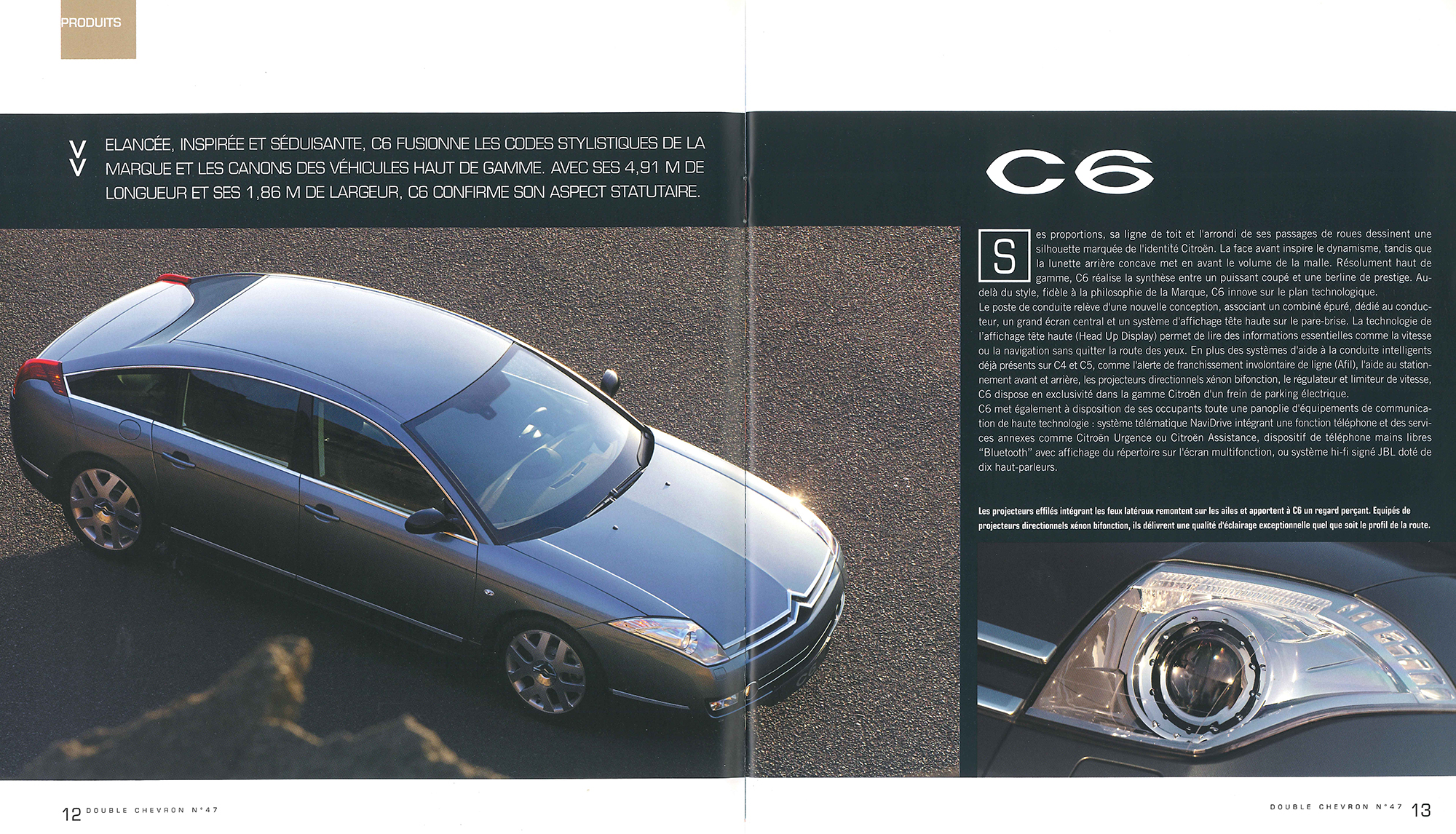 PRODUITS

ELANCÉE, INSPIRÉE ET SÉDUISANTE, C6 FUSIONNE LES CODES STYLISTIQUES DE LA MARQUE ET LES CANONS DES VÉHICULES HAUT DE GAMME. AVEC SES 4,91 M DE LONGUEUR ET SES 1,86 M DE LARGEUR, C6 CONFIRME SON ASPECT STATUTAIRE.

C6

Ses proportions, sa ligne de toit et l'arrondi de ses passages de roues dessinent une silhouette marquée de l'identité Citroën. La face avant inspire le dynamisme, tandis que la lunette arrière concave met en avant le volume de la malle. Résolument haut de gamme, C6 réalise la synthèse entre un puissant coupé et une berline de prestige. Au-delà du style, fidèle à la philosophie de la Marque, C6 innove sur le plan technologique.
Le poste de conduite relève d'une nouvelle conception, associant un combiné épuré, dédié au conducteur, un grand écran central et un système d'affichage tête haute sur le pare-brise. La technologie de l'affichage tête haute (Head Up Display) permet de lire des informations essentielles comme la vitesse ou la navigation sans quitter la route des yeux. En plus des systèmes d'aide à la conduite intelligents déjà présents sur C4 et C5, comme l'alerte de franchissement involontaire de ligne (Afil), l'aide au stationnement avant et arrière, les projecteurs directionnels xénon bifonction, le régulateur et limiteur de vitesse, C6 dispose en exclusivité dans la gamme Citroën d'un frein de parking électrique.
C6 met également à disposition de ses occupants toute une panoplie d'équipements de communication de haute technologie : système télématique NaviDrive intégrant une fonction téléphone et des services annexes comme Citroën Urgence ou Citroën Assistance, dispositif de téléphone mains libres "Bluetooth" avec affichage du répertoire sur l'écran multifonction, ou système hi-fi signé JBL doté de dix haut-parleurs.

Les projecteurs effilés intégrant les feux latéraux remontent sur les ailes et apportent à C6 un regard perçant. Equipés de projecteurs directionnels xénon bifonction, ils délivrent une qualité d'éclairage exceptionnelle quel que soit le profil de la route.

12 DOUBLE CHEVRON N°47

DOUBLE CHEVRON N°47 13